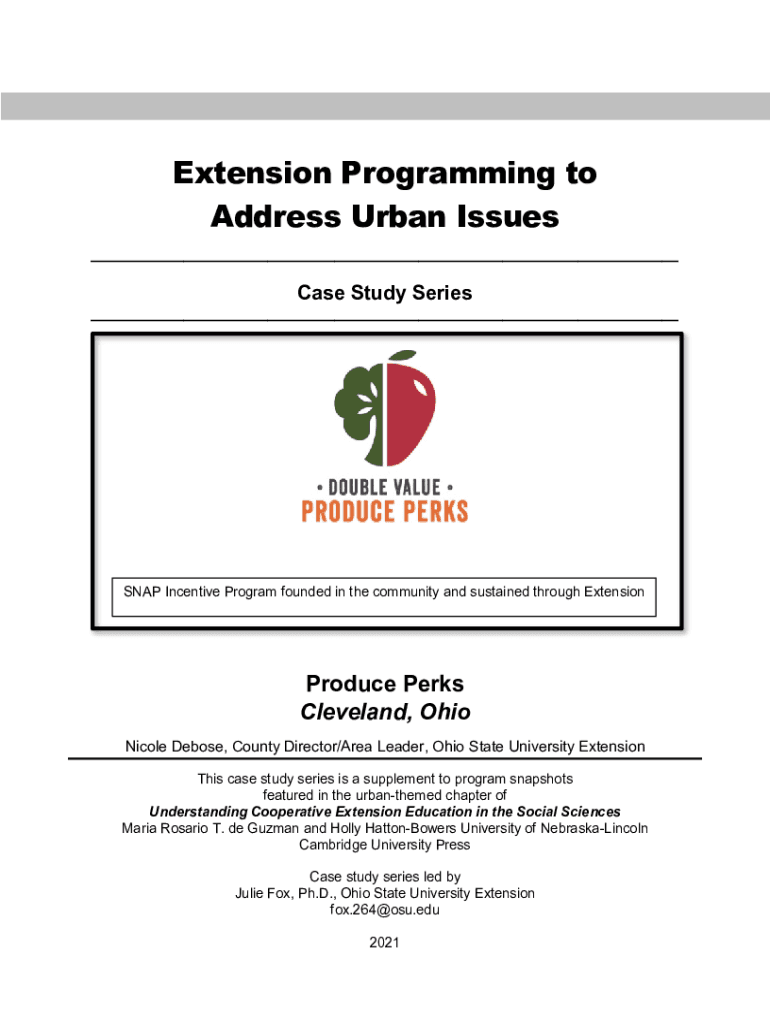 Extension Programming to Address Urban Issues

Case Study Series

• DOUBLE VALUE •
PRODUCE PERKS

SNAP Incentive Program founded in the community and sustained through Extension

Produce Perks
Cleveland, Ohio

Nicole Debose, County Director/Area Leader, Ohio State University Extension

This case study series is a supplement to program snapshots featured in the urban-themed chapter of
Understanding Cooperative Extension Education in the Social Sciences
Maria Rosario T. de Guzman and Holly Hatton-Bowers University of Nebraska-Lincoln
Cambridge University Press

Case study series led by
Julie Fox, Ph.D., Ohio State University Extension
fox.264@osu.edu

2021